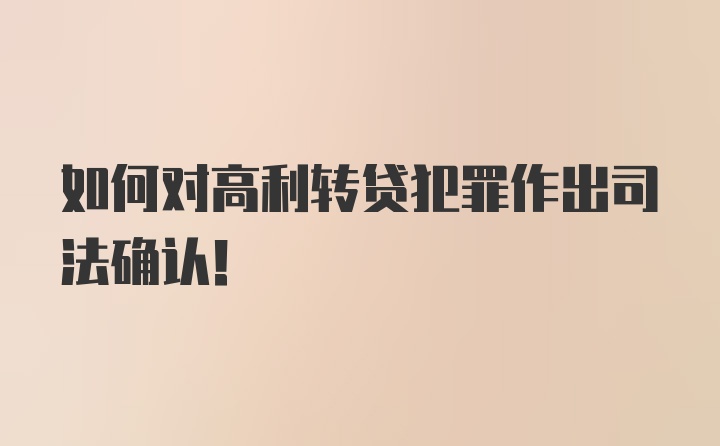 如何对高利转贷犯罪作出司法确认!